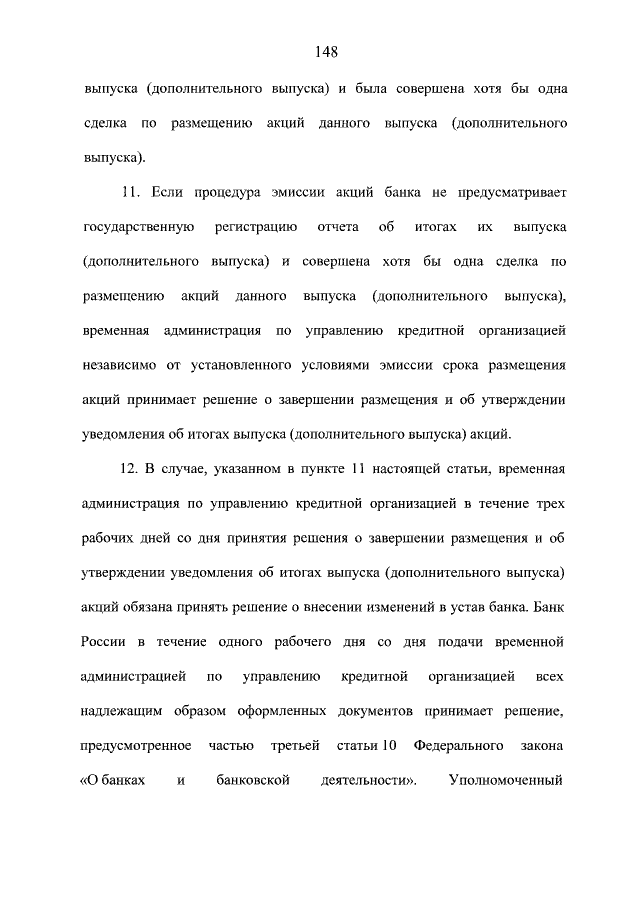 148

выпуска (дополнительного выпуска) и была совершена хотя бы одна сделка по размещению акций данного выпуска (дополнительного выпуска).

11. Если процедура эмиссии акций банка не предусматривает государственную регистрацию отчета об итогах их выпуска (дополнительного выпуска) и совершена хотя бы одна сделка по размещению акций данного выпуска (дополнительного выпуска), временная администрация по управлению кредитной организацией независимо от установленного условиями эмиссии срока размещения акций принимает решение о завершении размещения и об утверждении уведомления об итогах выпуска (дополнительного выпуска) акций.

12. В случае, указанном в пункте 11 настоящей статьи, временная администрация по управлению кредитной организацией в течение трех рабочих дней со дня принятия решения о завершении размещения и об утверждении уведомления об итогах выпуска (дополнительного выпуска) акций обязана принять решение о внесении изменений в устав банка. Банк России в течение одного рабочего дня со дня подачи временной администрацией по управлению кредитной организацией всех надлежащим образом оформленных документов принимает решение, предусмотренное частью третьей статьи 10 Федерального закона «О банках и банковской деятельности». Уполномоченный